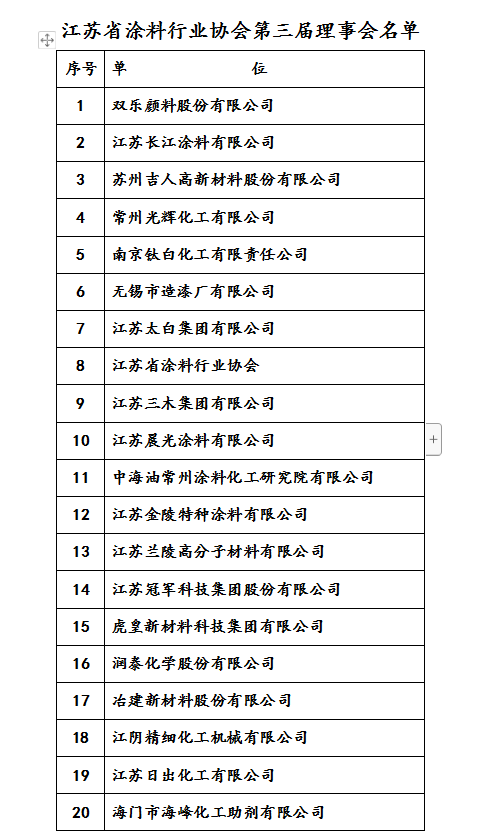 江苏省涂料行业协会第三届理事会名单

| 序号 | 单　　　　位 |
|---|---|
| 1 | 双乐颜料股份有限公司 |
| 2 | 江苏长江涂料有限公司 |
| 3 | 苏州吉人高新材料股份有限公司 |
| 4 | 常州光辉化工有限公司 |
| 5 | 南京钛白化工有限责任公司 |
| 6 | 无锡市造漆厂有限公司 |
| 7 | 江苏太白集团有限公司 |
| 8 | 江苏省涂料行业协会 |
| 9 | 江苏三木集团有限公司 |
| 10 | 江苏晨光涂料有限公司 |
| 11 | 中海油常州涂料化工研究院有限公司 |
| 12 | 江苏金陵特种涂料有限公司 |
| 13 | 江苏兰陵高分子材料有限公司 |
| 14 | 江苏冠军科技集团股份有限公司 |
| 15 | 虎皇新材料科技集团有限公司 |
| 16 | 润泰化学股份有限公司 |
| 17 | 冶建新材料股份有限公司 |
| 18 | 江阴精细化工机械有限公司 |
| 19 | 江苏日出化工有限公司 |
| 20 | 海门市海峰化工助剂有限公司 |